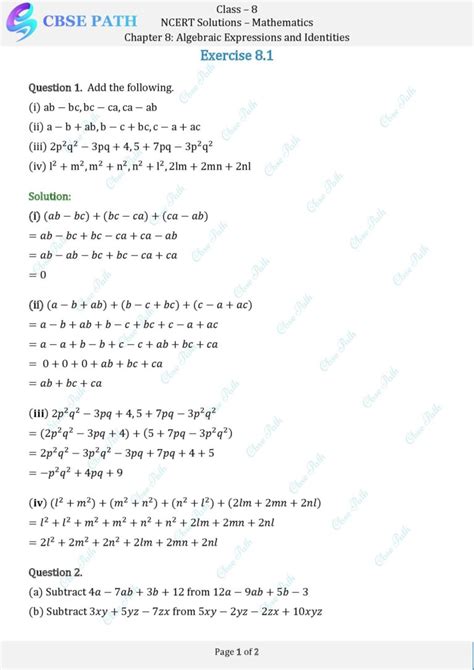 CBSE PATH

Class – 8
NCERT Solutions – Mathematics
Chapter 8: Algebraic Expressions and Identities

Exercise 8.1

Question 1. Add the following.
(i) $ab - bc, bc - ca, ca - ab$
(ii) $a - b + ab, b - c + bc, c - a + ac$
(iii) $2p^2q^2 - 3pq + 4, 5 + 7pq - 3p^2q^2$
(iv) $l^2 + m^2, m^2 + n^2, n^2 + l^2, 2lm + 2mn + 2nl$

Solution:
(i) $(ab - bc) + (bc - ca) + (ca - ab)$
$= ab - bc + bc - ca + ca - ab$
$= ab - ab - bc + bc - ca + ca$
$= 0$

(ii) $(a - b + ab) + (b - c + bc) + (c - a + ac)$
$= a - b + ab + b - c + bc + c - a + ac$
$= a - a + b - b + c - c + ab + bc + ca$
$= 0 + 0 + 0 + ab + bc + ca$
$= ab + bc + ca$

(iii) $2p^2q^2 - 3pq + 4, 5 + 7pq - 3p^2q^2$
$= (2p^2q^2 - 3pq + 4) + (5 + 7pq - 3p^2q^2)$
$= 2p^2q^2 - 3p^2q^2 - 3pq + 7pq + 4 + 5$
$= -p^2q^2 + 4pq + 9$

(iv) $(l^2 + m^2) + (m^2 + n^2) + (n^2 + l^2) + (2lm + 2mn + 2nl)$
$= l^2 + l^2 + m^2 + m^2 + n^2 + n^2 + 2lm + 2mn + 2nl$
$= 2l^2 + 2m^2 + 2n^2 + 2lm + 2mn + 2nl$

Question 2.
(a) Subtract $4a - 7ab + 3b + 12$ from $12a - 9ab + 5b - 3$
(b) Subtract $3xy + 5yz - 7zx$ from $5xy - 2yz - 2zx + 10xyz$

Page 1 of 2